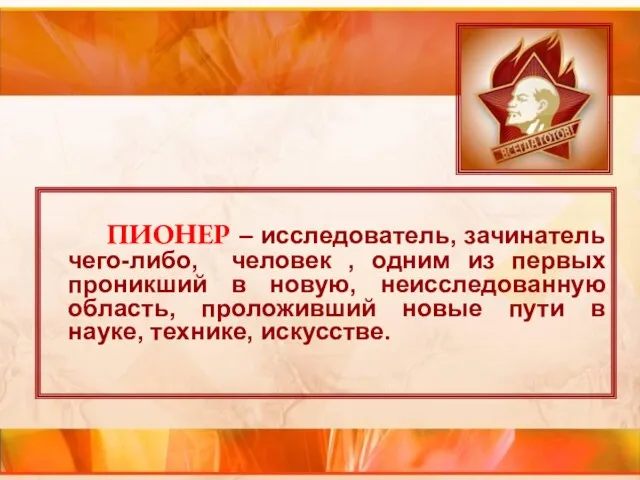 ВСЕГДА ГОТОВ!

ПИОНЕР – исследователь, зачинатель чего-либо, человек , одним из первых проникший в новую, неисследованную область, проложивший новые пути в науке, технике, искусстве.